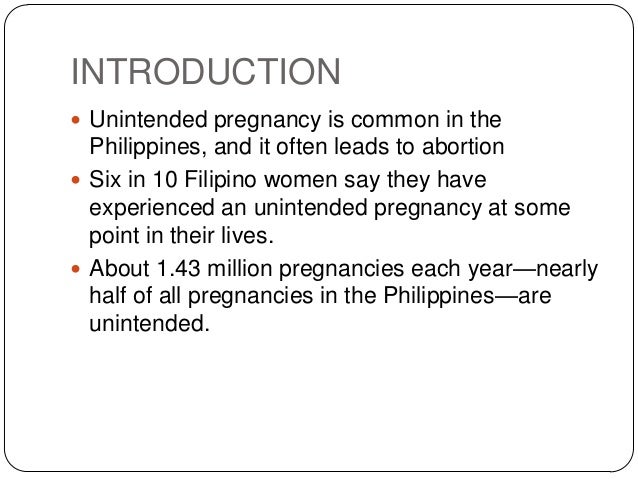 INTRODUCTION

• Unintended pregnancy is common in the Philippines, and it often leads to abortion
• Six in 10 Filipino women say they have experienced an unintended pregnancy at some point in their lives.
• About 1.43 million pregnancies each year—nearly half of all pregnancies in the Philippines—are unintended.